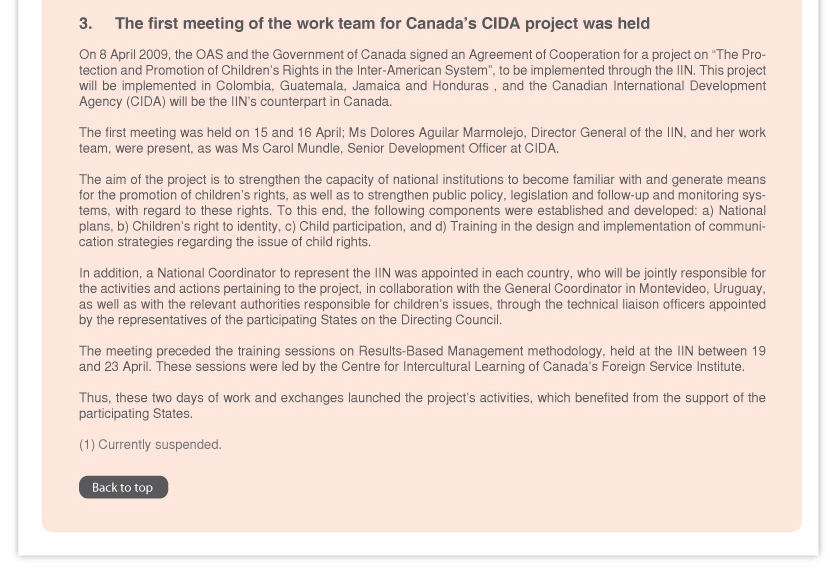 3. The first meeting of the work team for Canada's CIDA project was held

On 8 April 2009, the OAS and the Government of Canada signed an Agreement of Cooperation for a project on "The Protection and Promotion of Children's Rights in the Inter-American System", to be implemented through the IIN. This project will be implemented in Colombia, Guatemala, Jamaica and Honduras , and the Canadian International Development Agency (CIDA) will be the IIN's counterpart in Canada.

The first meeting was held on 15 and 16 April; Ms Dolores Aguilar Marmolejo, Director General of the IIN, and her work team, were present, as was Ms Carol Mundle, Senior Development Officer at CIDA.

The aim of the project is to strengthen the capacity of national institutions to become familiar with and generate means for the promotion of children's rights, as well as to strengthen public policy, legislation and follow-up and monitoring systems, with regard to these rights. To this end, the following components were established and developed: a) National plans, b) Children's right to identity, c) Child participation, and d) Training in the design and implementation of communication strategies regarding the issue of child rights.

In addition, a National Coordinator to represent the IIN was appointed in each country, who will be jointly responsible for the activities and actions pertaining to the project, in collaboration with the General Coordinator in Montevideo, Uruguay, as well as with the relevant authorities responsible for children's issues, through the technical liaison officers appointed by the representatives of the participating States on the Directing Council.

The meeting preceded the training sessions on Results-Based Management methodology, held at the IIN between 19 and 23 April. These sessions were led by the Centre for Intercultural Learning of Canada's Foreign Service Institute.

Thus, these two days of work and exchanges launched the project's activities, which benefited from the support of the participating States.

(1) Currently suspended.

Back to top